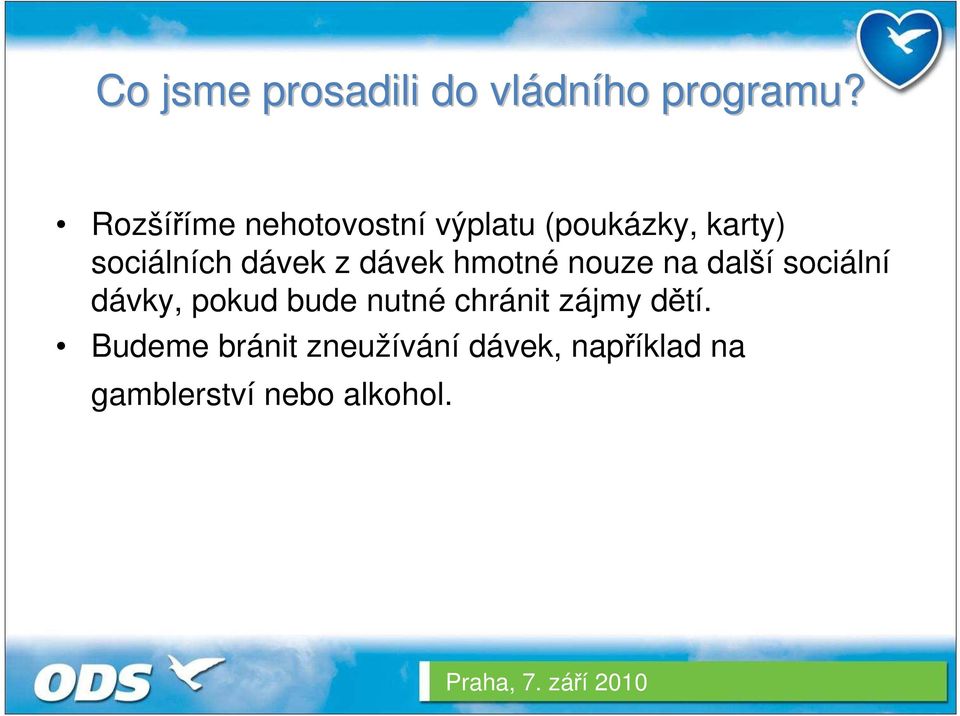 Co jsme prosadili do vládního programu?

• Rozšíříme nehotovostní výplatu (poukázky, karty) sociálních dávek z dávek hmotné nouze na další sociální dávky, pokud bude nutné chránit zájmy dětí.

• Budeme bránit zneužívání dávek, například na gamblerství nebo alkohol.

ODS

Praha, 7. září 2010